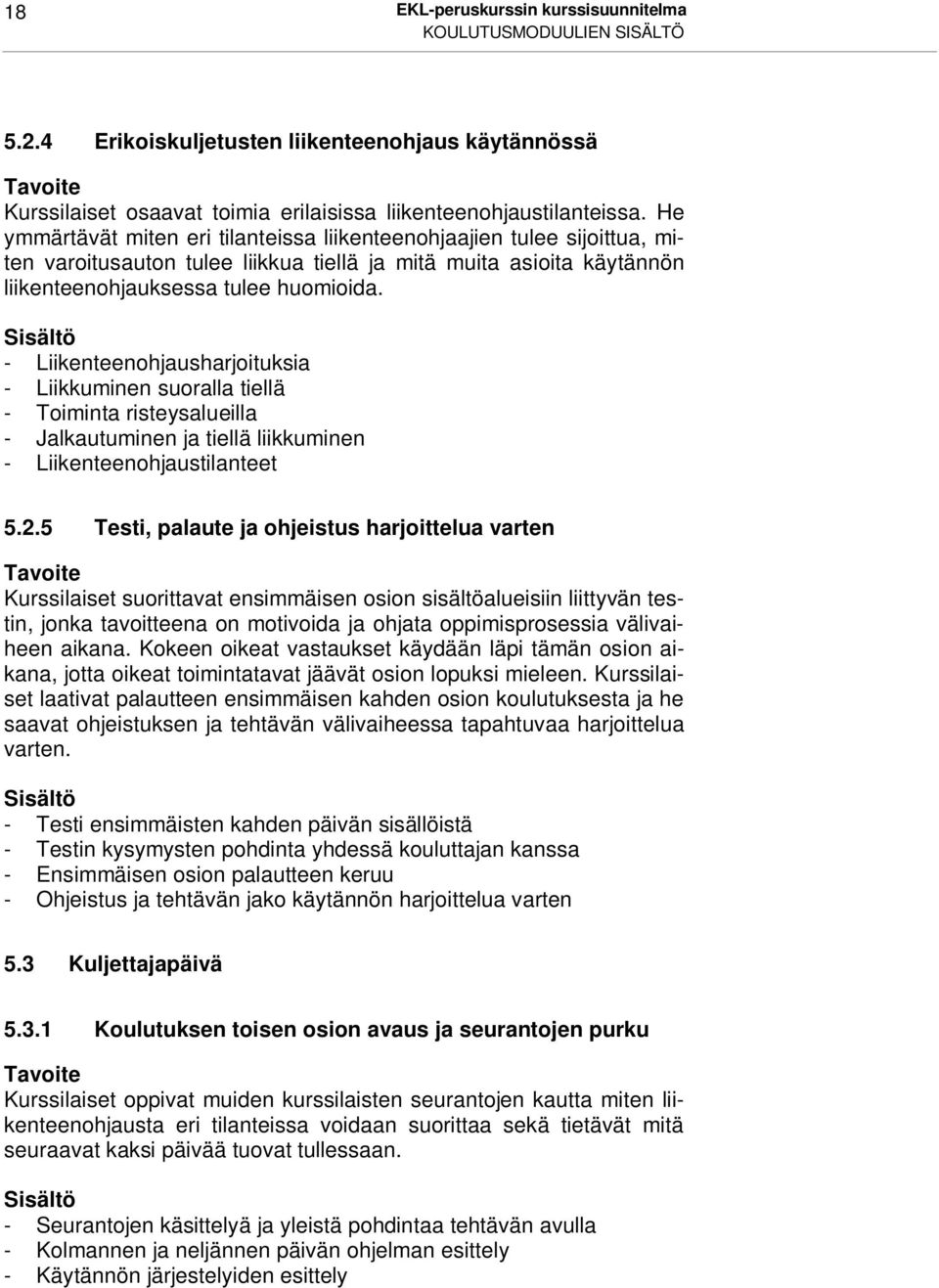 18

EKL-peruskurssin kurssisuunnitelma
KOULUTUSMODUULIEN SISÄLTÖ

5.2.4 Erikoiskuljetusten liikenteenohjaus käytännössä

Tavoite
Kurssilaiset osaavat toimia erilaisissa liikenteenohjaustilanteissa. He ymmärtävät miten eri tilanteissa liikenteenohjaajien tulee sijoittua, miten varoitusauton tulee liikkua tiellä ja mitä muita asioita käytännön liikenteenohjauksessa tulee huomioida.

Sisältö
- Liikenteenohjausharjoituksia
- Liikkuminen suoralla tiellä
- Toiminta risteysalueilla
- Jalkautuminen ja tiellä liikkuminen
- Liikenteenohjaustilanteet

5.2.5 Testi, palaute ja ohjeistus harjoittelua varten

Tavoite
Kurssilaiset suorittavat ensimmäisen osion sisältöalueisiin liittyvän testin, jonka tavoitteena on motivoida ja ohjata oppimisprosessia välivaiheen aikana. Kokeen oikeat vastaukset käydään läpi tämän osion aikana, jotta oikeat toimintatavat jäävät osion lopuksi mieleen. Kurssilaiset laativat palautteen ensimmäisen kahden osion koulutuksesta ja he saavat ohjeistuksen ja tehtävän välivaiheessa tapahtuvaa harjoittelua varten.

Sisältö
- Testi ensimmäisten kahden päivän sisällöistä
- Testin kysymysten pohdinta yhdessä kouluttajan kanssa
- Ensimmäisen osion palautteen keruu
- Ohjeistus ja tehtävän jako käytännön harjoittelua varten

5.3 Kuljettajapäivä

5.3.1 Koulutuksen toisen osion avaus ja seurantojen purku

Tavoite
Kurssilaiset oppivat muiden kurssilaisten seurantojen kautta miten liikenteenohjausta eri tilanteissa voidaan suorittaa sekä tietävät mitä seuraavat kaksi päivää tuovat tullessaan.

Sisältö
- Seurantojen käsittelyä ja yleistä pohdintaa tehtävän avulla
- Kolmannen ja neljännen päivän ohjelman esittely
- Käytännön järjestelyiden esittely